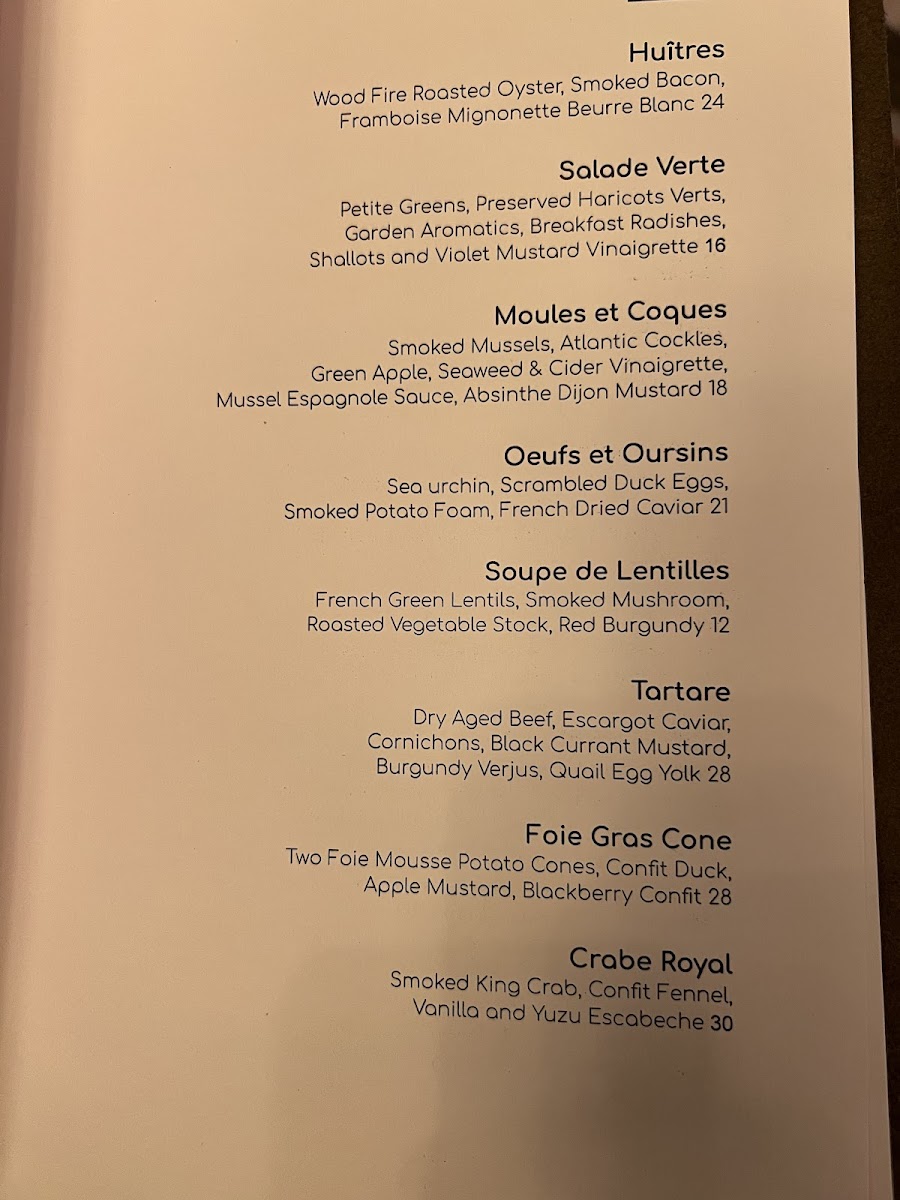 Huîtres
Wood Fire Roasted Oyster, Smoked Bacon, Framboise Mignonette Beurre Blanc 24

Salade Verte
Petite Greens, Preserved Haricots Verts, Garden Aromatics, Breakfast Radishes, Shallots and Violet Mustard Vinaigrette 16

Moules et Coques
Smoked Mussels, Atlantic Cockles, Green Apple, Seaweed & Cider Vinaigrette, Mussel Espagnole Sauce, Absinthe Dijon Mustard 18

Oeufs et Oursins
Sea urchin, Scrambled Duck Eggs, Smoked Potato Foam, French Dried Caviar 21

Soupe de Lentilles
French Green Lentils, Smoked Mushroom, Roasted Vegetable Stock, Red Burgundy 12

Tartare
Dry Aged Beef, Escargot Caviar, Cornichons, Black Currant Mustard, Burgundy Verjus, Quail Egg Yolk 28

Foie Gras Cone
Two Foie Mousse Potato Cones, Confit Duck, Apple Mustard, Blackberry Confit 28

Crabe Royal
Smoked King Crab, Confit Fennel, Vanilla and Yuzu Escabeche 30